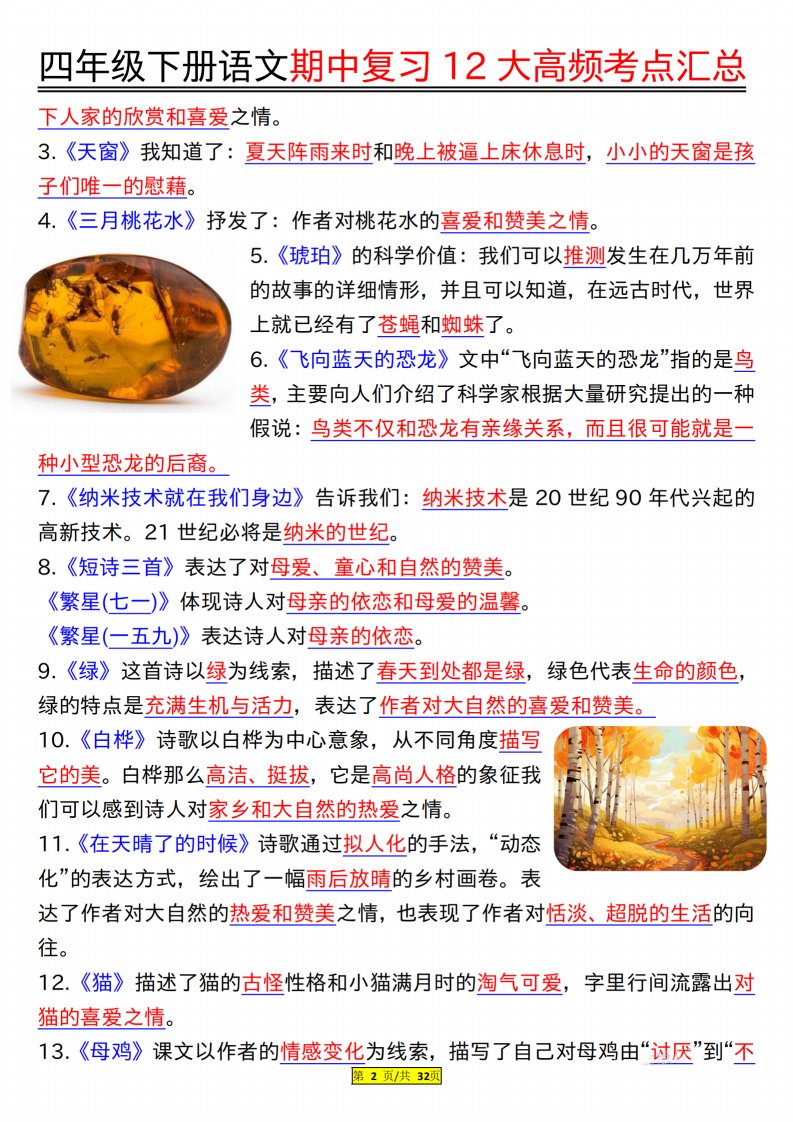 四年级下册语文期中复习 12 大高频考点汇总

下人家的欣赏和喜爱之情。

3.《天窗》我知道了：夏天阵雨来时和晚上被逼上床休息时，小小的天窗是孩子们唯一的慰藉。

4.《三月桃花水》抒发了：作者对桃花水的喜爱和赞美之情。

5.《琥珀》的科学价值：我们可以推测发生在几万年前的故事的详细情形，并且可以知道，在远古时代，世界上就已经有了苍蝇和蜘蛛了。

6.《飞向蓝天的恐龙》文中“飞向蓝天的恐龙”指的是鸟类，主要向人们介绍了科学家根据大量研究提出的一种假说：鸟类不仅和恐龙有亲缘关系，而且很可能就是一种小型恐龙的后裔。

7.《纳米技术就在我们身边》告诉我们：纳米技术是 20 世纪 90 年代兴起的高新技术。21 世纪必将是纳米的世纪。

8.《短诗三首》表达了对母爱、童心和自然的赞美。

《繁星(七一)》体现诗人对母亲的依恋和母爱的温馨。

《繁星(一五九)》表达诗人对母亲的依恋。

9.《绿》这首诗以绿为线索，描述了春天到处都是绿，绿色代表生命的颜色，绿的特点是充满生机与活力，表达了作者对大自然的喜爱和赞美。

10.《白桦》诗歌以白桦为中心意象，从不同角度描写它的美。白桦那么高洁、挺拔，它是高尚人格的象征我们可以感到诗人对家乡和大自然的热爱之情。

11.《在天晴了的时候》诗歌通过拟人化的手法，“动态化”的表达方式，绘出了一幅雨后放晴的乡村画卷。表达了作者对大自然的热爱和赞美之情，也表现了作者对恬淡、超脱的生活的向往。

12.《猫》描述了猫的古怪性格和小猫满月时的淘气可爱，字里行间流露出对猫的喜爱之情。

13.《母鸡》课文以作者的情感变化为线索，描写了自己对母鸡由“讨厌”到“不

第 2 页/共 32页